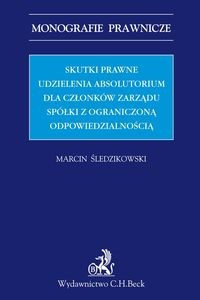 MONOGRAFIE PRAWNICZE

SKUTKI PRAWNE UDZIELENIA ABSOLUTORIUM DLA CZŁONKÓW ZARZĄDU SPÓŁKI Z OGRANICZONĄ ODPOWIEDZIALNOŚCIĄ

MARCIN ŚLEDZIKOWSKI

B

Wydawnictwo C.H.Beck